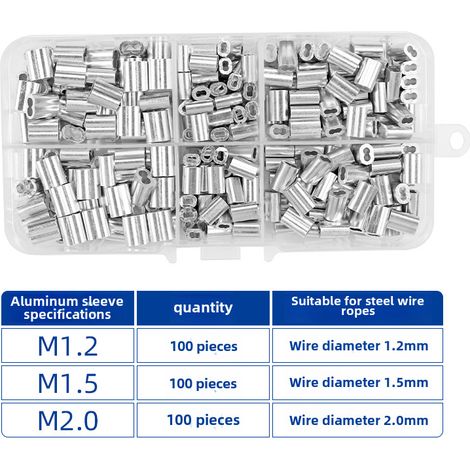 | Aluminum sleeve specifications | quantity | Suitable for steel wire ropes |
|---|---|---|
| M1.2 | 100 pieces | Wire diameter 1.2mm |
| M1.5 | 100 pieces | Wire diameter 1.5mm |
| M2.0 | 100 pieces | Wire diameter 2.0mm |